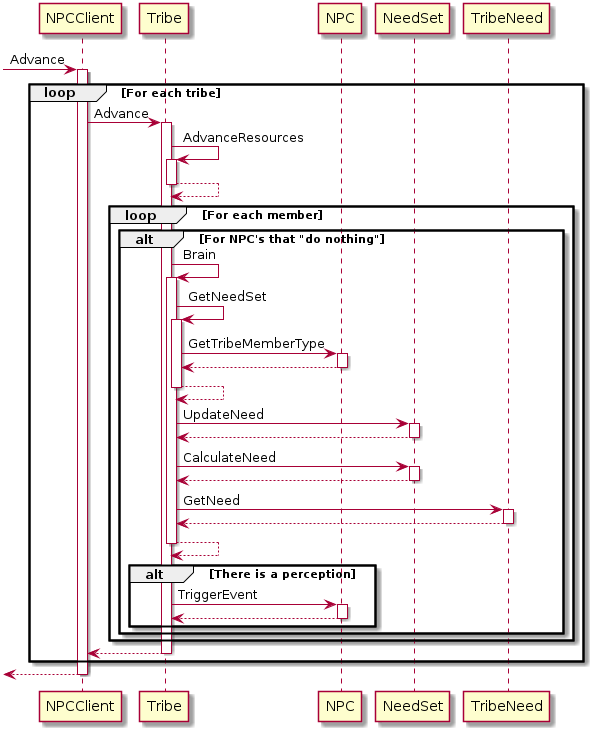 NPCClient
Tribe
NPC
NeedSet
TribeNeed

Advance

loop [For each tribe]

Advance

AdvanceResources

loop [For each member]

alt [For NPC's that "do nothing"]

Brain

GetNeedSet

GetTribeMemberType

UpdateNeed

CalculateNeed

GetNeed

alt [There is a perception]

TriggerEvent

NPCClient
Tribe
NPC
NeedSet
TribeNeed